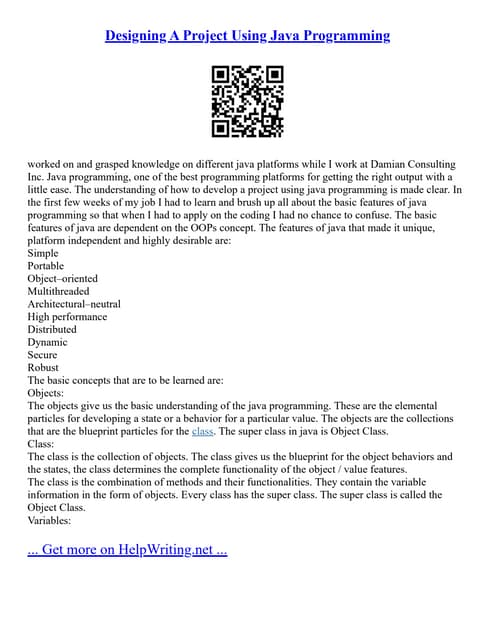 Designing A Project Using Java Programming

worked on and grasped knowledge on different java platforms while I work at Damian Consulting Inc. Java programming, one of the best programming platforms for getting the right output with a little ease. The understanding of how to develop a project using java programming is made clear. In the first few weeks of my job I had to learn and brush up all about the basic features of java programming so that when I had to apply on the coding I had no chance to confuse. The basic features of java are dependent on the OOPs concept. The features of java that made it unique, platform independent and highly desirable are:
Simple
Portable
Object–oriented
Multithreaded
Architectural–neutral
High performance
Distributed
Dynamic
Secure
Robust
The basic concepts that are to be learned are:
Objects:
The objects give us the basic understanding of the java programming. These are the elemental particles for developing a state or a behavior for a particular value. The objects are the collections that are the blueprint particles for the class. The super class in java is Object Class.
Class:
The class is the collection of objects. The class gives us the blueprint for the object behaviors and the states, the class determines the complete functionality of the object / value features.
The class is the combination of methods and their functionalities. They contain the variable information in the form of objects. Every class has the super class. The super class is called the Object Class.
Variables:

... Get more on HelpWriting.net ...